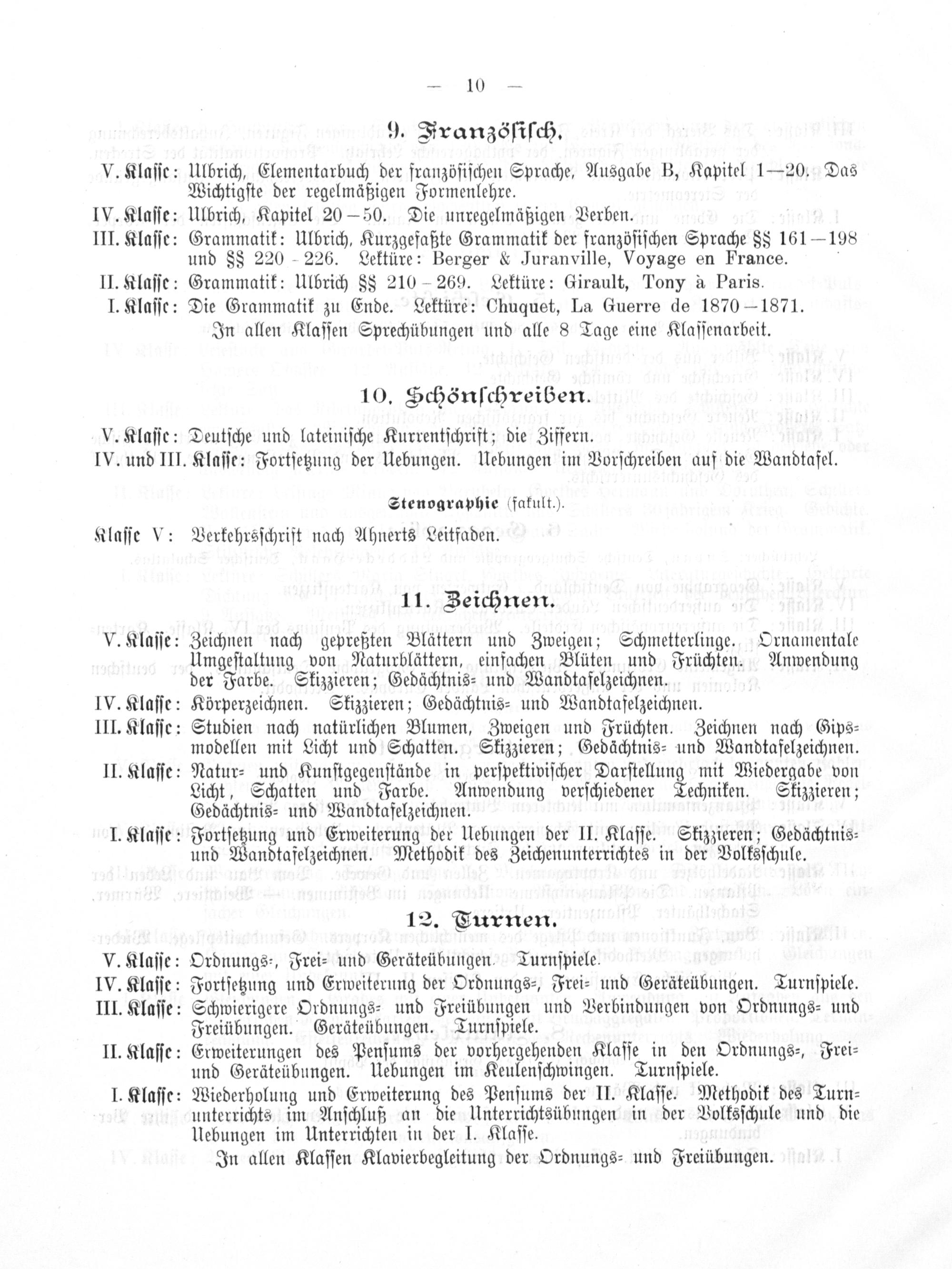 — 10 —

9. Französisch.

V. Klasse: Ulbrich, Elementarbuch der französischen Sprache, Ausgabe B, Kapitel 1—20. Das Wichtigste der regelmäßigen Formenlehre.

IV. Klasse: Ulbrich, Kapitel 20—50. Die unregelmäßigen Verben.

III. Klasse: Grammatik: Ulbrich, Kurzgefaßte Grammatik der französischen Sprache §§ 161—198 und §§ 220-226. Lektüre: Berger & Juranville, Voyage en France.

II. Klasse: Grammatik: Ulbrich §§ 210-269. Lektüre: Girault, Tony à Paris.

I. Klasse: Die Grammatik zu Ende. Lektüre: Chuquet, La Guerre de 1870—1871.

In allen Klassen Sprechübungen und alle 8 Tage eine Klassenarbeit.

10. Schönschreiben.

V. Klasse: Deutsche und lateinische Kurrentschrift; die Ziffern.

IV. und III. Klasse: Fortsetzung der Uebungen. Uebungen im Vorschreiben auf die Wandtafel.

Stenographie (fakult.).

Klasse V: Verkehrsschrift nach Ahnerts Leitfaden.

11. Zeichnen.

V. Klasse: Zeichnen nach gepreßten Blättern und Zweigen; Schmetterlinge. Ornamentale Umgestaltung von Naturblättern, einfachen Blüten und Früchten. Anwendung der Farbe. Skizzieren; Gedächtnis- und Wandtafelzeichnen.

IV. Klasse: Körperzeichnen. Skizzieren; Gedächtnis- und Wandtafelzeichnen.

III. Klasse: Studien nach natürlichen Blumen, Zweigen und Früchten. Zeichnen nach Gipsmodellen mit Licht und Schatten. Skizzieren; Gedächtnis- und Wandtafelzeichnen.

II. Klasse: Natur- und Kunstgegenstände in perspektivischer Darstellung mit Wiedergabe von Licht, Schatten und Farbe. Anwendung verschiedener Techniken. Skizzieren; Gedächtnis- und Wandtafelzeichnen.

I. Klasse: Fortsetzung und Erweiterung der Uebungen der II. Klasse. Skizzieren; Gedächtnis- und Wandtafelzeichnen. Methodik des Zeichenunterrichtes in der Volksschule.

12. Turnen.

V. Klasse: Ordnungs-, Frei- und Geräteübungen. Turnspiele.

IV. Klasse: Fortsetzung und Erweiterung der Ordnungs-, Frei- und Geräteübungen. Turnspiele.

III. Klasse: Schwierigere Ordnungs- und Freiübungen und Verbindungen von Ordnungs- und Freiübungen. Geräteübungen. Turnspiele.

II. Klasse: Erweiterungen des Pensums der vorhergehenden Klasse in den Ordnungs-, Frei- und Geräteübungen. Uebungen im Keulenschwingen. Turnspiele.

I. Klasse: Wiederholung und Erweiterung des Pensums der II. Klasse. Methodik des Turnunterrichts im Anschluß an die Unterrichtsübungen in der Volksschule und die Uebungen im Unterrichten in der I. Klasse.

In allen Klassen Klavierbegleitung der Ordnungs- und Freiübungen.